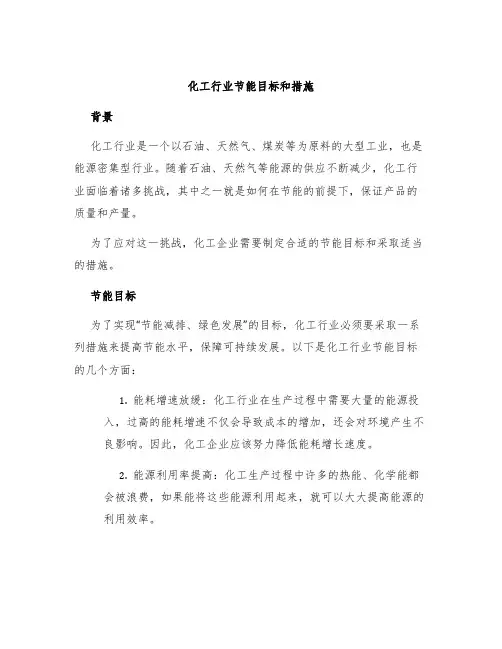 化工行业节能目标和措施

背景

化工行业是一个以石油、天然气、煤炭等为原料的大型工业，也是能源密集型行业。随着石油、天然气等能源的供应不断减少，化工行业面临着诸多挑战，其中之一就是如何在节能的前提下，保证产品的质量和产量。

为了应对这一挑战，化工企业需要制定合适的节能目标和采取适当的措施。

节能目标

为了实现“节能减排、绿色发展”的目标，化工行业必须要采取一系列措施来提高节能水平，保障可持续发展。以下是化工行业节能目标的几个方面：

1. 能耗增速放缓：化工行业在生产过程中需要大量的能源投入，过高的能耗增速不仅会导致成本的增加，还会对环境产生不良影响。因此，化工企业应该努力降低能耗增长速度。

2. 能源利用率提高：化工生产过程中许多的热能、化学能都会被浪费，如果能将这些能源利用起来，就可以大大提高能源的利用效率。